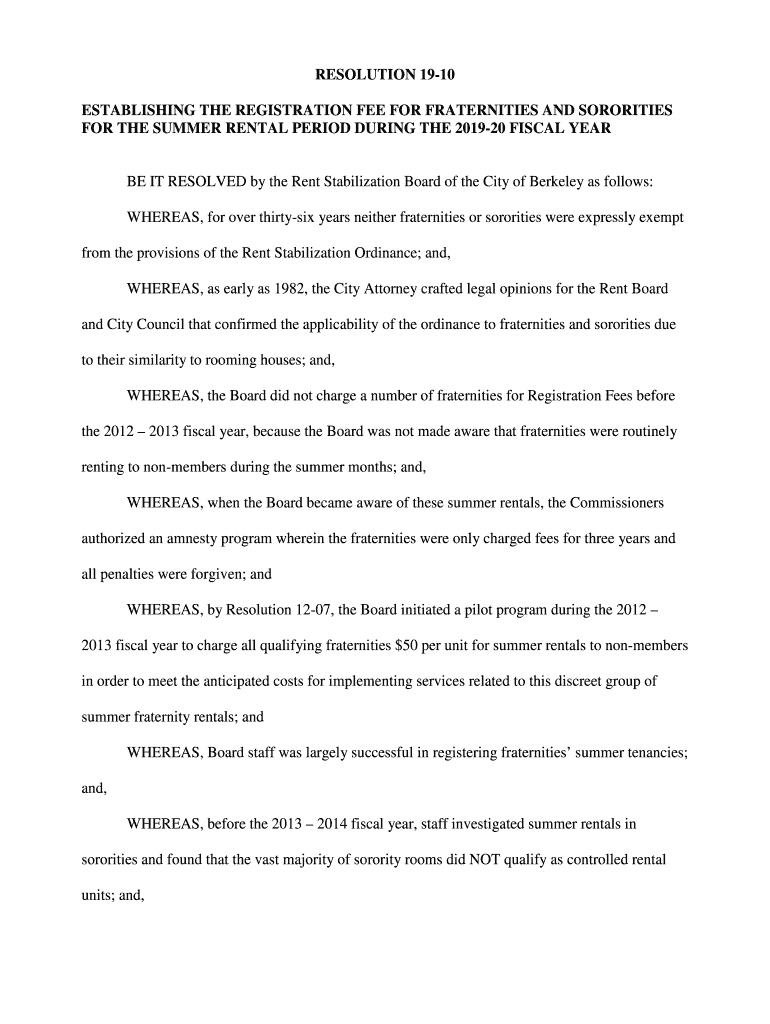 RESOLUTION 19-10

ESTABLISHING THE REGISTRATION FEE FOR FRATERNITIES AND SORORITIES FOR THE SUMMER RENTAL PERIOD DURING THE 2019-20 FISCAL YEAR

BE IT RESOLVED by the Rent Stabilization Board of the City of Berkeley as follows:

WHEREAS, for over thirty-six years neither fraternities or sororities were expressly exempt from the provisions of the Rent Stabilization Ordinance; and,

WHEREAS, as early as 1982, the City Attorney crafted legal opinions for the Rent Board and City Council that confirmed the applicability of the ordinance to fraternities and sororities due to their similarity to rooming houses; and,

WHEREAS, the Board did not charge a number of fraternities for Registration Fees before the 2012 – 2013 fiscal year, because the Board was not made aware that fraternities were routinely renting to non-members during the summer months; and,

WHEREAS, when the Board became aware of these summer rentals, the Commissioners authorized an amnesty program wherein the fraternities were only charged fees for three years and all penalties were forgiven; and

WHEREAS, by Resolution 12-07, the Board initiated a pilot program during the 2012 – 2013 fiscal year to charge all qualifying fraternities $50 per unit for summer rentals to non-members in order to meet the anticipated costs for implementing services related to this discreet group of summer fraternity rentals; and

WHEREAS, Board staff was largely successful in registering fraternities' summer tenancies; and,

WHEREAS, before the 2013 – 2014 fiscal year, staff investigated summer rentals in sororities and found that the vast majority of sorority rooms did NOT qualify as controlled rental units; and,